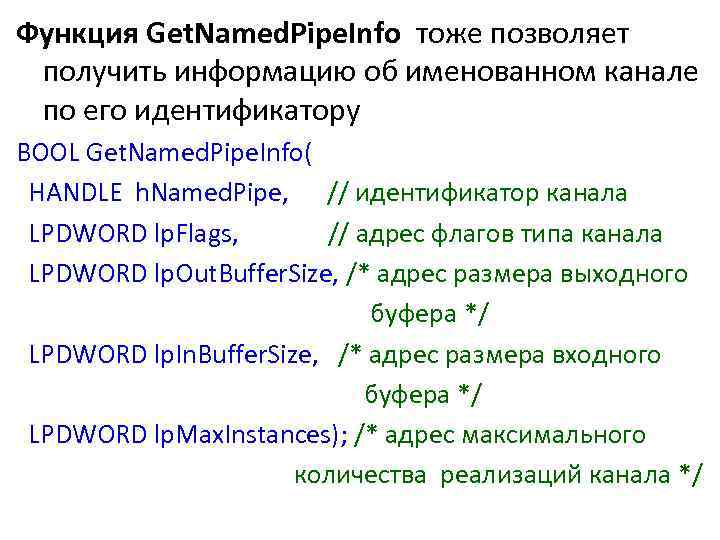 Функция GetNamedPipeInfo тоже позволяет получить информацию об именованном канале по его идентификатору

BOOL GetNamedPipeInfo(
HANDLE hNamedPipe, // идентификатор канала
LPDWORD lpFlags, // адрес флагов типа канала
LPDWORD lpOutBufferSize, /* адрес размера выходного буфера */
LPDWORD lpInBufferSize, /* адрес размера входного буфера */
LPDWORD lpMaxInstances); /* адрес максимального количества реализаций канала */